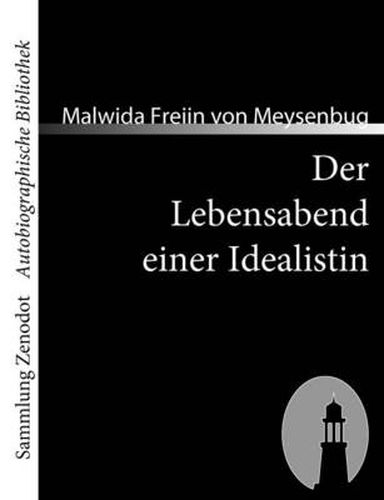 Sammlung Zenodot Autobiographische Bibliothek

Malwida Freiin von Meysenbug

Der Lebensabend einer Idealistin